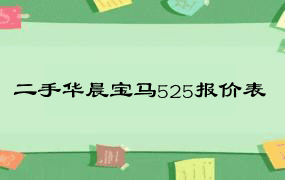 二手华晨宝马525报价表